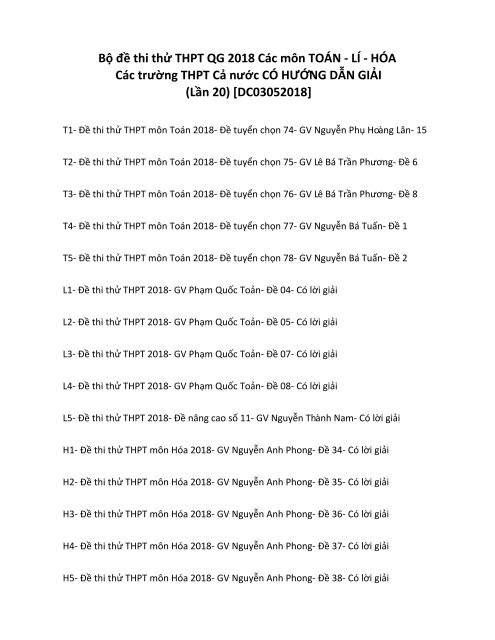 Bộ đề thi thử THPT QG 2018 Các môn TOÁN - LÍ - HÓA
Các trường THPT Cả nước CÓ HƯỚNG DẪN GIẢI
(Lần 20) [DC03052018]

T1- Đề thi thử THPT môn Toán 2018- Đề tuyển chọn 74- GV Nguyễn Phụ Hoàng Lân- 15

T2- Đề thi thử THPT môn Toán 2018- Đề tuyển chọn 75- GV Lê Bá Trần Phương- Đề 6

T3- Đề thi thử THPT môn Toán 2018- Đề tuyển chọn 76- GV Lê Bá Trần Phương- Đề 8

T4- Đề thi thử THPT môn Toán 2018- Đề tuyển chọn 77- GV Nguyễn Bá Tuấn- Đề 1

T5- Đề thi thử THPT môn Toán 2018- Đề tuyển chọn 78- GV Nguyễn Bá Tuấn- Đề 2

L1- Đề thi thử THPT 2018- GV Phạm Quốc Toản- Đề 04- Có lời giải

L2- Đề thi thử THPT 2018- GV Phạm Quốc Toản- Đề 05- Có lời giải

L3- Đề thi thử THPT 2018- GV Phạm Quốc Toản- Đề 07- Có lời giải

L4- Đề thi thử THPT 2018- GV Phạm Quốc Toản- Đề 08- Có lời giải

L5- Đề thi thử THPT 2018- Đề nâng cao số 11- GV Nguyễn Thành Nam- Có lời giải

H1- Đề thi thử THPT môn Hóa 2018- GV Nguyễn Anh Phong- Đề 34- Có lời giải

H2- Đề thi thử THPT môn Hóa 2018- GV Nguyễn Anh Phong- Đề 35- Có lời giải

H3- Đề thi thử THPT môn Hóa 2018- GV Nguyễn Anh Phong- Đề 36- Có lời giải

H4- Đề thi thử THPT môn Hóa 2018- GV Nguyễn Anh Phong- Đề 37- Có lời giải

H5- Đề thi thử THPT môn Hóa 2018- GV Nguyễn Anh Phong- Đề 38- Có lời giải